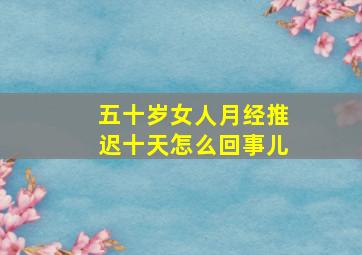 五十岁女人月经推迟十天怎么回事儿